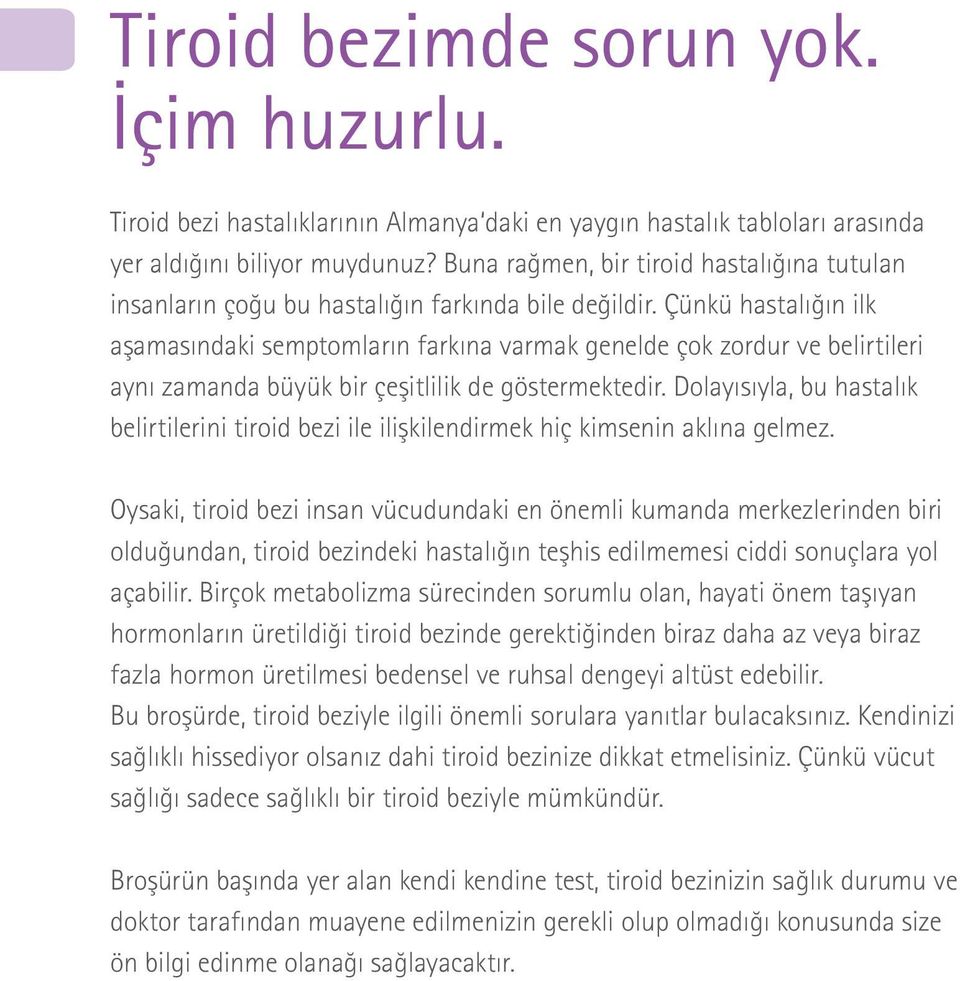 Tiroid bezimde sorun yok. İçim huzurlu.

Tiroid bezi hastalıklarının Almanya'daki en yaygın hastalık tabloları arasında yer aldığını biliyor muydunuz? Buna rağmen, bir tiroid hastalığına tutulan insanların çoğu bu hastalığın farkında bile değildir. Çünkü hastalığın ilk aşamasındaki semptomların farkına varmak genelde çok zordur ve belirtileri aynı zamanda büyük bir çeşitlilik de göstermektedir. Dolayısıyla, bu hastalık belirtilerini tiroid bezi ile ilişkilendirmek hiç kimsenin aklına gelmez.

Oysaki, tiroid bezi insan vücudundaki en önemli kumanda merkezlerinden biri olduğundan, tiroid bezindeki hastalığın teşhis edilmemesi ciddi sonuçlara yol açabilir. Birçok metabolizma sürecinden sorumlu olan, hayati önem taşıyan hormonların üretildiği tiroid bezinde gerektiğinden biraz daha az veya biraz fazla hormon üretilmesi bedensel ve ruhsal dengeyi altüst edebilir.
Bu broşürde, tiroid beziyle ilgili önemli sorulara yanıtlar bulacaksınız. Kendinizi sağlıklı hissediyor olsanız dahi tiroid bezinize dikkat etmelisiniz. Çünkü vücut sağlığı sadece sağlıklı bir tiroid beziyle mümkündür.

Broşürün başında yer alan kendi kendine test, tiroid bezinizin sağlık durumu ve doktor tarafından muayene edilmenizin gerekli olup olmadığı konusunda size ön bilgi edinme olanağı sağlayacaktır.